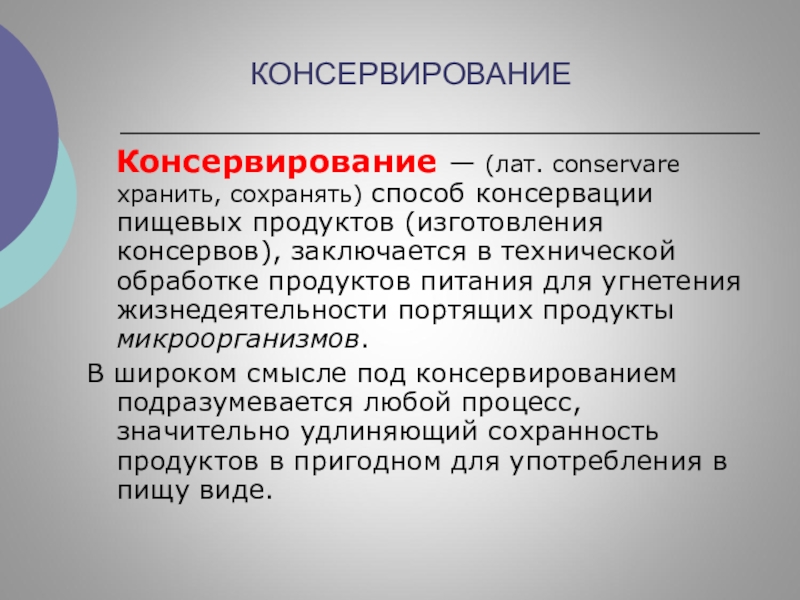 КОНСЕРВИРОВАНИЕ

Консервирование — (лат. conservare хранить, сохранять) способ консервации пищевых продуктов (изготовления консервов), заключается в технической обработке продуктов питания для угнетения жизнедеятельности портящих продукты микроорганизмов.

В широком смысле под консервированием подразумевается любой процесс, значительно удлиняющий сохранность продуктов в пригодном для употребления в пищу виде.